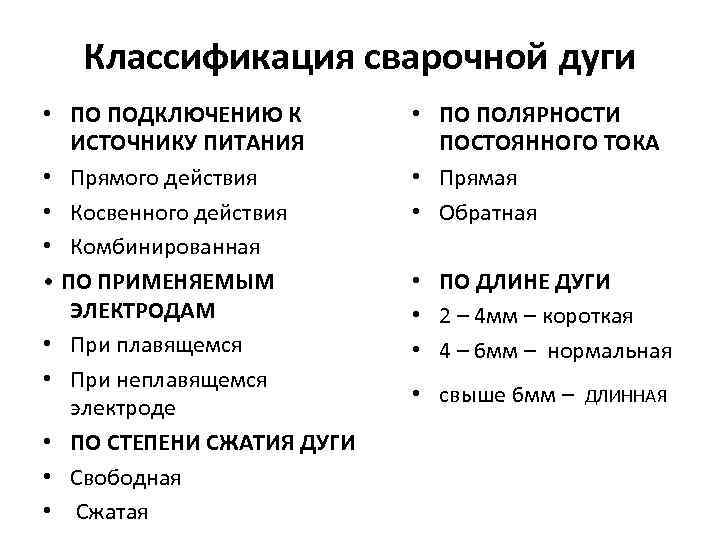 Классификация сварочной дуги

• ПО ПОДКЛЮЧЕНИЮ К ИСТОЧНИКУ ПИТАНИЯ
• Прямого действия
• Косвенного действия
• Комбинированная
• ПО ПРИМЕНЯЕМЫМ ЭЛЕКТРОДАМ
• При плавящемся
• При неплавящемся электроде
• ПО СТЕПЕНИ СЖАТИЯ ДУГИ
• Свободная
• Сжатая

• ПО ПОЛЯРНОСТИ ПОСТОЯННОГО ТОКА
• Прямая
• Обратная

• ПО ДЛИНЕ ДУГИ
• 2 – 4мм – короткая
• 4 – 6мм – нормальная
• свыше 6мм – ДЛИННАЯ